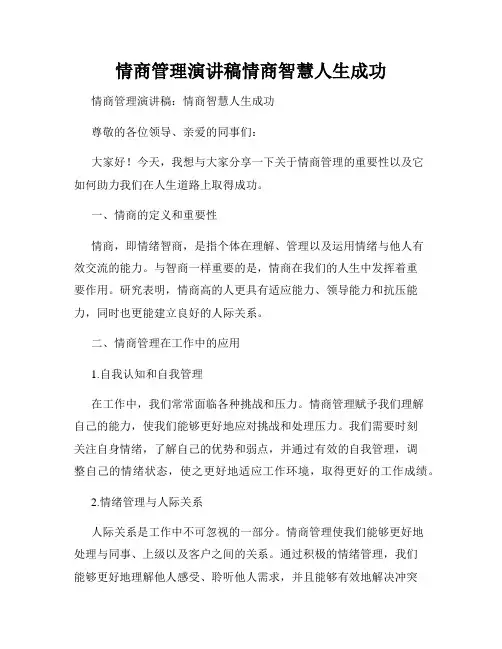 情商管理演讲稿情商智慧人生成功

情商管理演讲稿：情商智慧人生成功

尊敬的各位领导、亲爱的同事们：

大家好！今天，我想与大家分享一下关于情商管理的重要性以及它如何助力我们在人生道路上取得成功。

一、情商的定义和重要性

情商，即情绪智商，是指个体在理解、管理以及运用情绪与他人有效交流的能力。与智商一样重要的是，情商在我们的人生中发挥着重要作用。研究表明，情商高的人更具有适应能力、领导能力和抗压能力，同时也更能建立良好的人际关系。

二、情商管理在工作中的应用

1.自我认知和自我管理

在工作中，我们常常面临各种挑战和压力。情商管理赋予我们理解自己的能力，使我们能够更好地应对挑战和处理压力。我们需要时刻关注自身情绪，了解自己的优势和弱点，并通过有效的自我管理，调整自己的情绪状态，使之更好地适应工作环境，取得更好的工作成绩。

2.情绪管理与人际关系

人际关系是工作中不可忽视的一部分。情商管理使我们能够更好地处理与同事、上级以及客户之间的关系。通过积极的情绪管理，我们能够更好地理解他人感受、聆听他人需求，并且能够有效地解决冲突